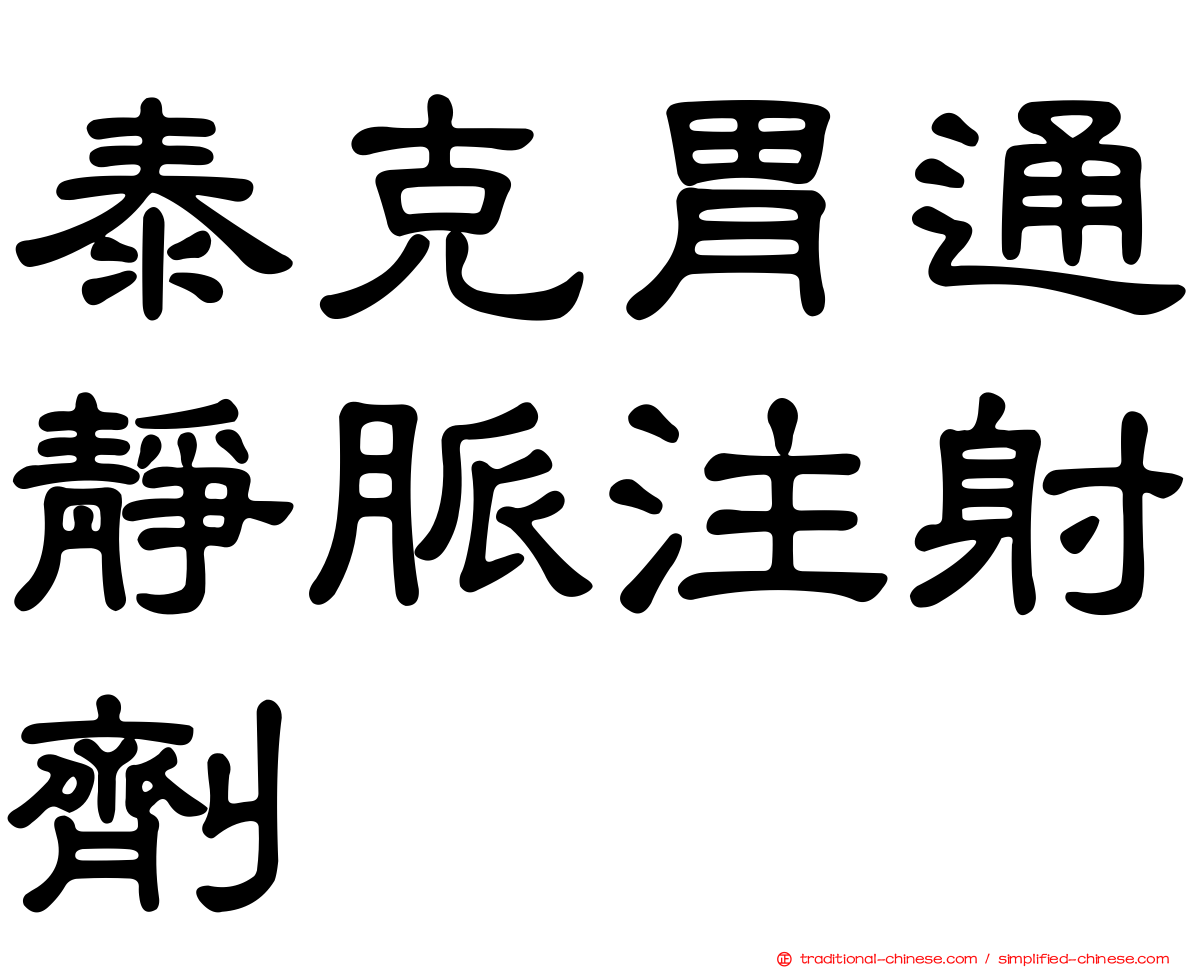 泰克胃通靜脈注射劑

traditional-chinese.com / simplified-chinese.com